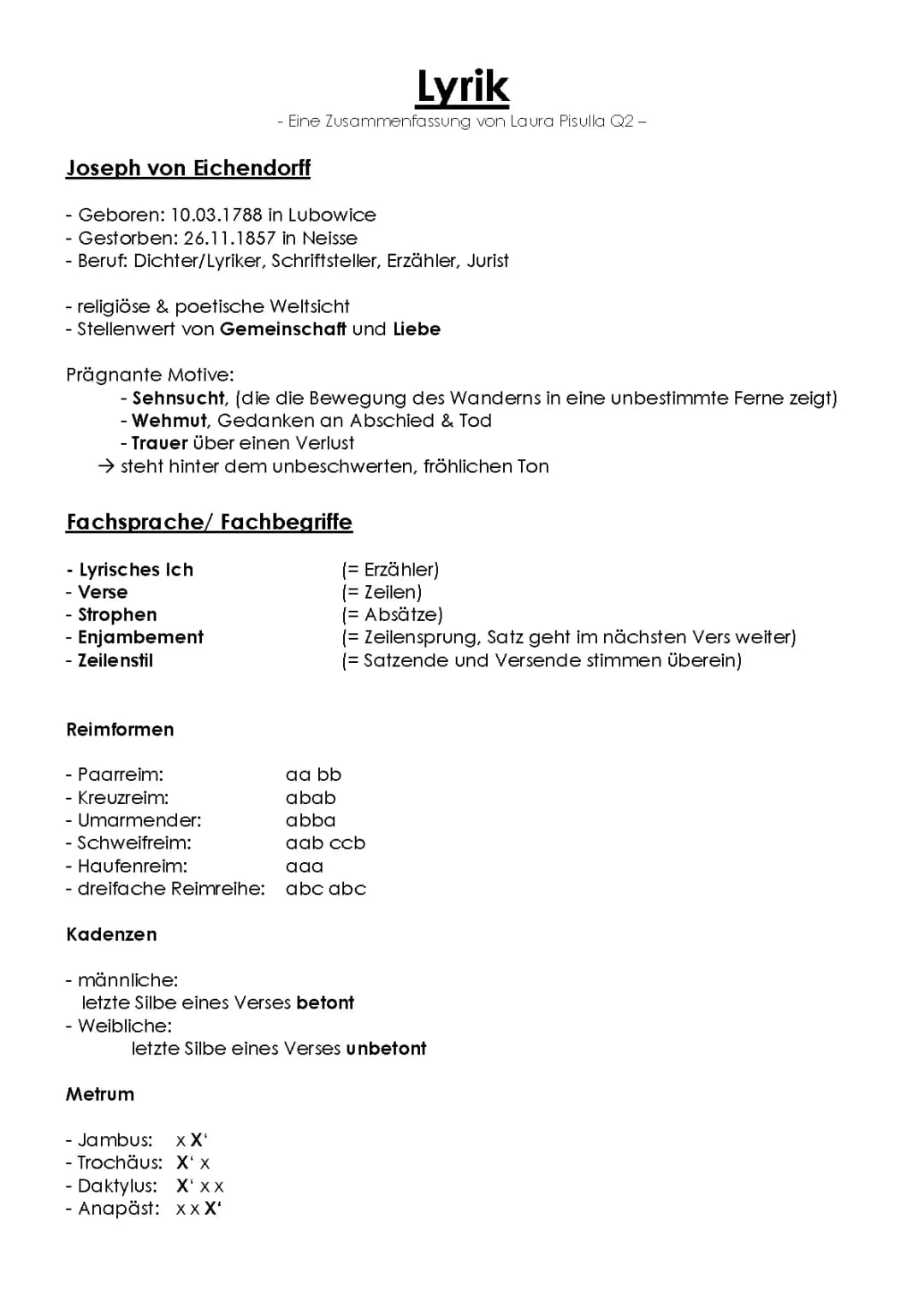 Lyrik
- Eine Zusammenfassung von Laura Pisulla Q2 –

Joseph von Eichendorff

- Geboren: 10.03.1788 in Lubowice
- Gestorben: 26.11.1857 in Neisse
- Beruf: Dichter/Lyriker, Schriftsteller, Erzähler, Jurist

- religiöse & poetische Weltsicht
- Stellenwert von Gemeinschaft und Liebe

Prägnante Motive:
- Sehnsucht, (die die Bewegung des Wanderns in eine unbestimmte Ferne zeigt)
- Wehmut, Gedanken an Abschied & Tod
- Trauer über einen Verlust
→ steht hinter dem unbeschwerten, fröhlichen Ton

Fachsprache/ Fachbegriffe

- Lyrisches Ich (= Erzähler)
- Verse (= Zeilen)
- Strophen (= Absätze)
- Enjambement (= Zeilensprung, Satz geht im nächsten Vers weiter)
- Zeilenstil (= Satzende und Versende stimmen überein)

Reimformen

- Paarreim: aa bb
- Kreuzreim: abab
- Umarmender: abba
- Schweifreim: aab ccb
- Haufenreim: aaa
- dreifache Reimreihe: abc abc

Kadenzen

- männliche:
letzte Silbe eines Verses betont
- Weibliche:
letzte Silbe eines Verses unbetont

Metrum

- Jambus: x X‘
- Trochäus: X‘ x
- Daktylus: X‘ x x
- Anapäst: x x X‘